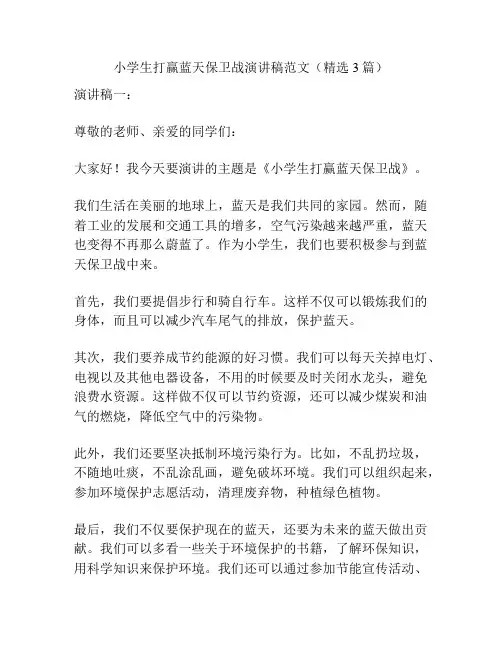 小学生打赢蓝天保卫战演讲稿范文（精选 3 篇）

演讲稿一：

尊敬的老师、亲爱的同学们：

大家好！我今天要演讲的主题是《小学生打赢蓝天保卫战》。

我们生活在美丽的地球上，蓝天是我们共同的家园。然而，随着工业的发展和交通工具的增多，空气污染越来越严重，蓝天也变得不再那么蔚蓝了。作为小学生，我们也要积极参与到蓝天保卫战中来。

首先，我们要提倡步行和骑自行车。这样不仅可以锻炼我们的身体，而且可以减少汽车尾气的排放，保护蓝天。

其次，我们要养成节约能源的好习惯。我们可以每天关掉电灯、电视以及其他电器设备，不用的时候要及时关闭水龙头，避免浪费水资源。这样做不仅可以节约资源，还可以减少煤炭和油气的燃烧，降低空气中的污染物。

此外，我们还要坚决抵制环境污染行为。比如，不乱扔垃圾，不随地吐痰，不乱涂乱画，避免破坏环境。我们可以组织起来，参加环境保护志愿活动，清理废弃物，种植绿色植物。

最后，我们不仅要保护现在的蓝天，还要为未来的蓝天做出贡献。我们可以多看一些关于环境保护的书籍，了解环保知识，用科学知识来保护环境。我们还可以通过参加节能宣传活动、